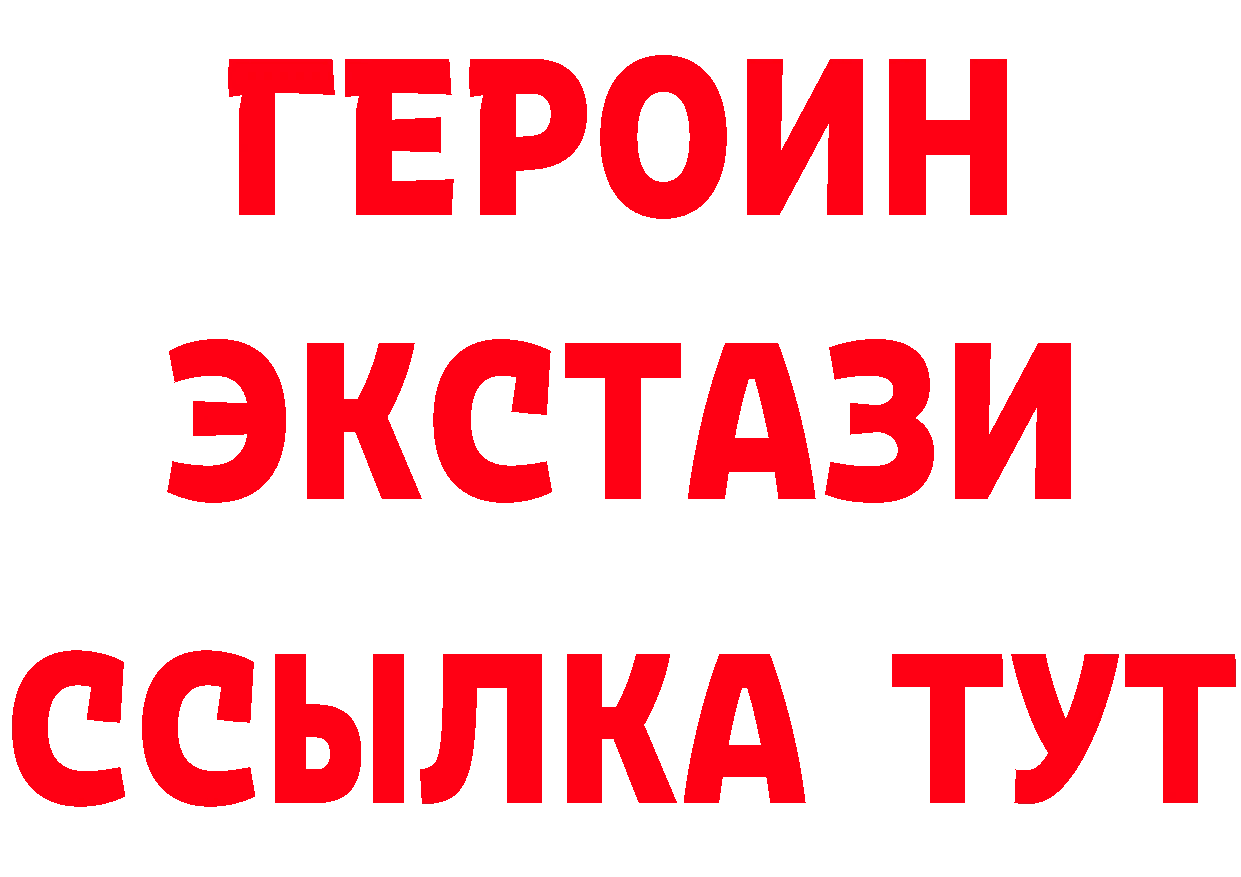 ГЕРОИН
ЭКСТАЗИ
ССЫЛКА ТУТ